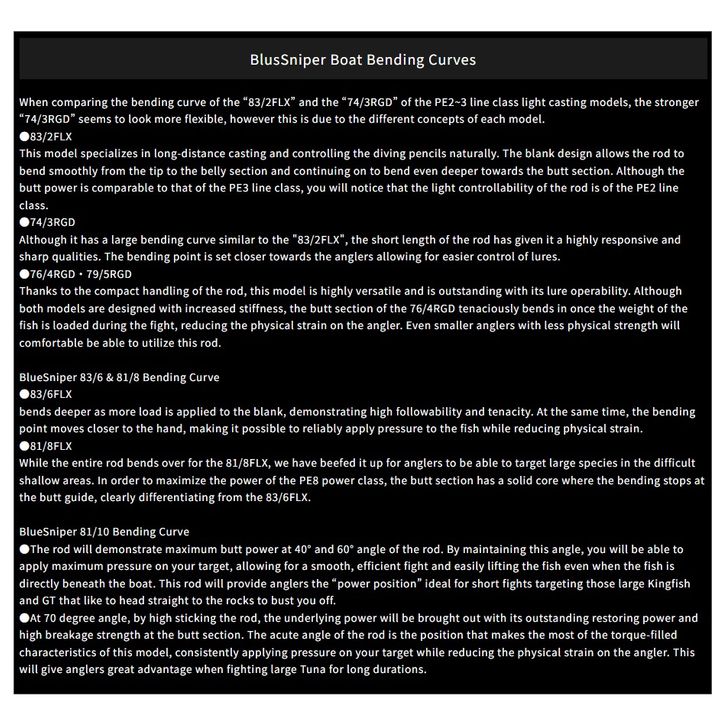 BlusSniper Boat Bending Curves

When comparing the bending curve of the “83/2FLX” and the “74/3RGD” of the PE2~3 line class light casting models, the stronger “74/3RGD” seems to look more flexible, however this is due to the different concepts of each model.
●83/2FLX
This model specializes in long-distance casting and controlling the diving pencils naturally. The blank design allows the rod to bend smoothly from the tip to the belly section and continuing on to bend even deeper towards the butt section. Although the butt power is comparable to that of the PE3 line class, you will notice that the light controllability of the rod is of the PE2 line class.
●74/3RGD
Although it has a large bending curve similar to the "83/2FLX", the short length of the rod has given it a highly responsive and sharp qualities. The bending point is set closer towards the anglers allowing for easier control of lures.
●76/4RGD・79/5RGD
Thanks to the compact handling of the rod, this model is highly versatile and is outstanding with its lure operability. Although both models are designed with increased stiffness, the butt section of the 76/4RGD tenaciously bends in once the weight of the fish is loaded during the fight, reducing the physical strain on the angler. Even smaller anglers with less physical strength will comfortable be able to utilize this rod.

BlueSniper 83/6 & 81/8 Bending Curve
●83/6FLX
bends deeper as more load is applied to the blank, demonstrating high followability and tenacity. At the same time, the bending point moves closer to the hand, making it possible to reliably apply pressure to the fish while reducing physical strain.
●81/8FLX
While the entire rod bends over for the 81/8FLX, we have beefed it up for anglers to be able to target large species in the difficult shallow areas. In order to maximize the power of the PE8 power class, the butt section has a solid core where the bending stops at the butt guide, clearly differentiating from the 83/6FLX.

BlueSniper 81/10 Bending Curve
●The rod will demonstrate maximum butt power at 40° and 60° angle of the rod. By maintaining this angle, you will be able to apply maximum pressure on your target, allowing for a smooth, efficient fight and easily lifting the fish even when the fish is directly beneath the boat. This rod will provide anglers the “power position” ideal for short fights targeting those large Kingfish and GT that like to head straight to the rocks to bust you off.
●At 70 degree angle, by high sticking the rod, the underlying power will be brought out with its outstanding restoring power and high breakage strength at the butt section. The acute angle of the rod is the position that makes the most of the torque-filled characteristics of this model, consistently applying pressure on your target while reducing the physical strain on the angler. This will give anglers great advantage when fighting large Tuna for long durations.